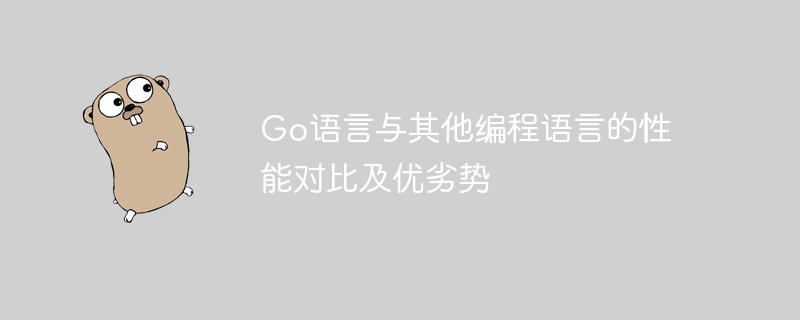 Go语言与其他编程语言的性能对比及优劣势